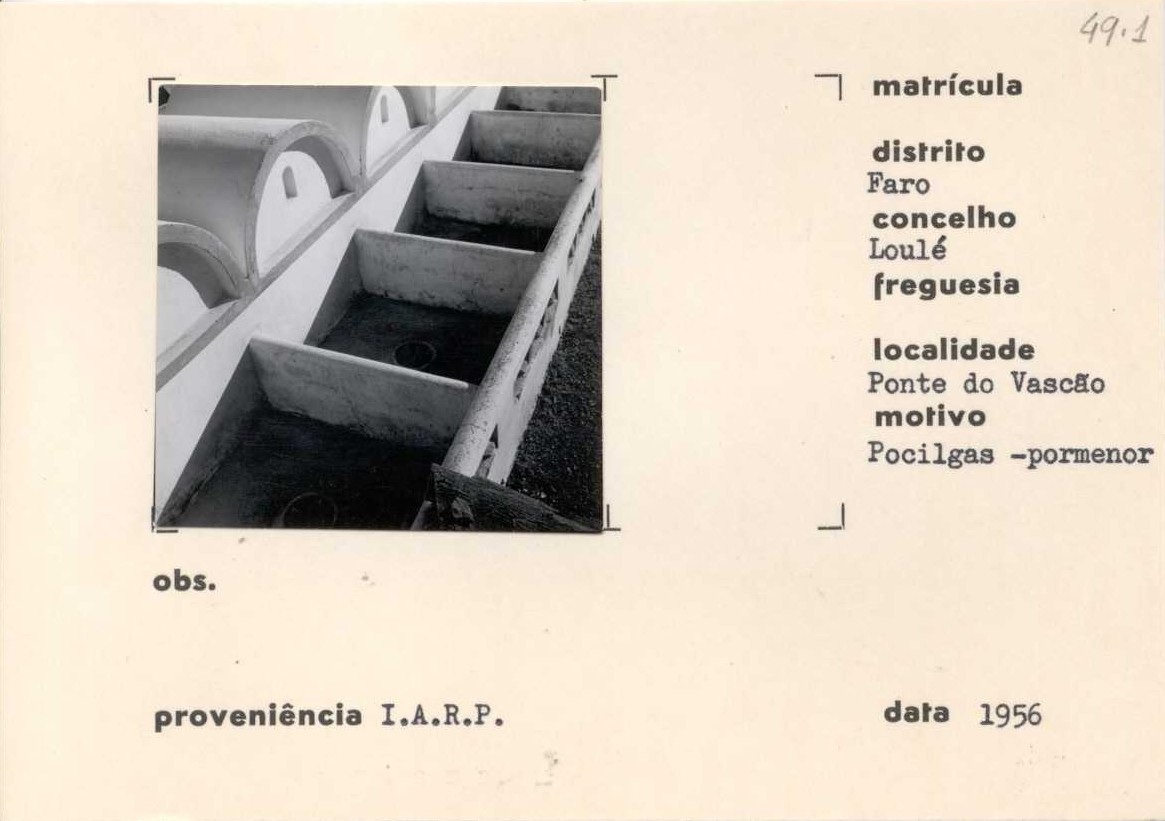 49.1

matrícula

distrito
Faro
concelho
Loulé
freguesia

localidade
Ponte do Vascão
motivo
Pocilgas -pormenor

obs.

proveniência I.A.R.P.

data 1956